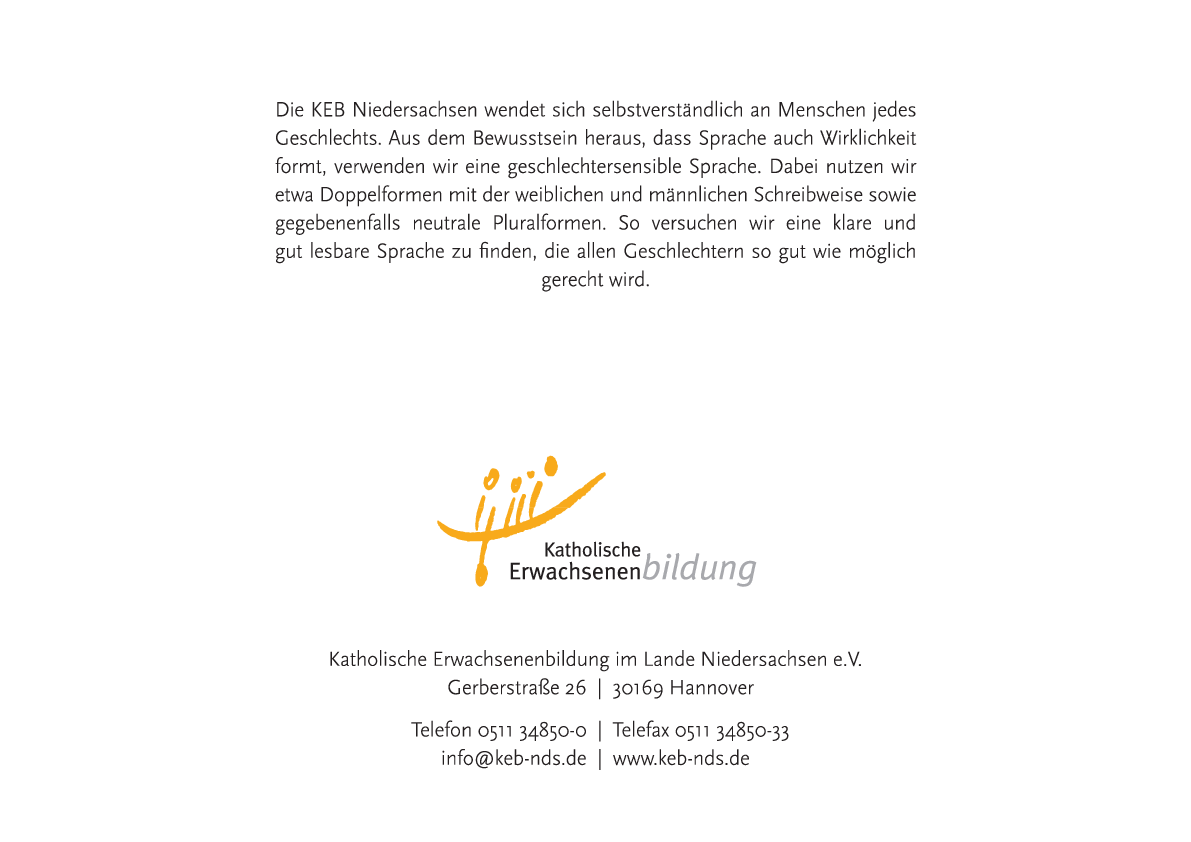 Die KEB Niedersachsen wendet sich selbstverständlich an Menschen jedes Geschlechts. Aus dem Bewusstsein heraus, dass Sprache auch Wirklichkeit formt, verwenden wir eine geschlechtersensible Sprache. Dabei nutzen wir etwa Doppelformen mit der weiblichen und männlichen Schreibweise sowie gegebenenfalls neutrale Pluralformen. So versuchen wir eine klare und gut lesbare Sprache zu finden, die allen Geschlechtern so gut wie möglich gerecht wird.

Katholische Erwachsenenbildung

Katholische Erwachsenenbildung im Lande Niedersachsen e.V.
Gerberstraße 26 | 30169 Hannover

Telefon 0511 34850-0 | Telefax 0511 34850-33
info@keb-nds.de | www.keb-nds.de